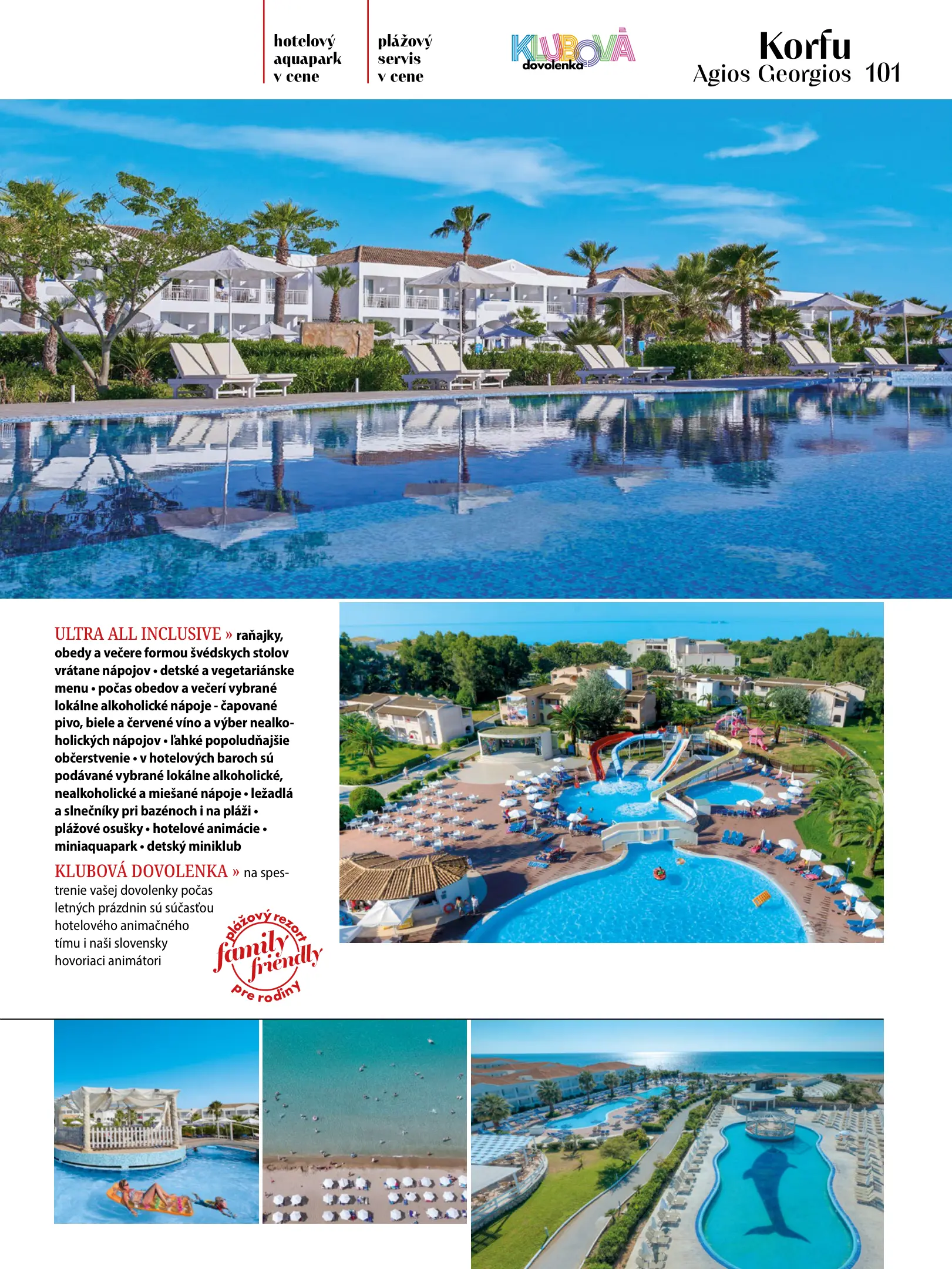 hotelový aquapark v cene

plážový servis v cene

KLUBOVÁ dovolenka

Korfu
Agios Georgios 101

ULTRA ALL INCLUSIVE » raňajky, obedy a večere formou švédskych stolov vrátane nápojov • detské a vegetariánske menu • počas obedov a večerí vybrané lokálne alkoholické nápoje - čapované pivo, biele a červené víno a výber nealkoholických nápojov • ľahké popoludňajšie občerstvenie • v hotelových baroch sú podávané vybrané lokálne alkoholické, nealkoholické a miešané nápoje • ležadlá a slnečníky pri bazénoch i na pláži • plážové osušky • hotelové animácie • miniaquapark • detský miniklub

KLUBOVÁ DOVOLENKA » na spestrenie vašej dovolenky počas letných prázdnin sú súčasťou hotelového animačného tímu i naši slovensky hovoriaci animátori

plážový rezort
family friendly
pre rodiny